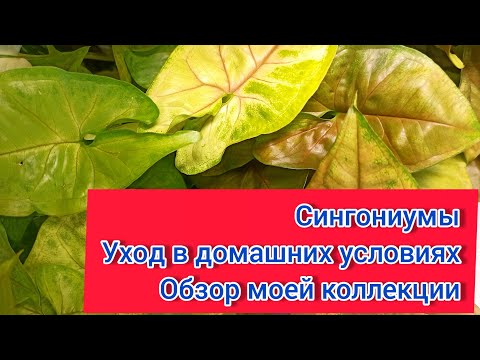 Сингониумы
Уход в домашних условиях
Обзор моей коллекции